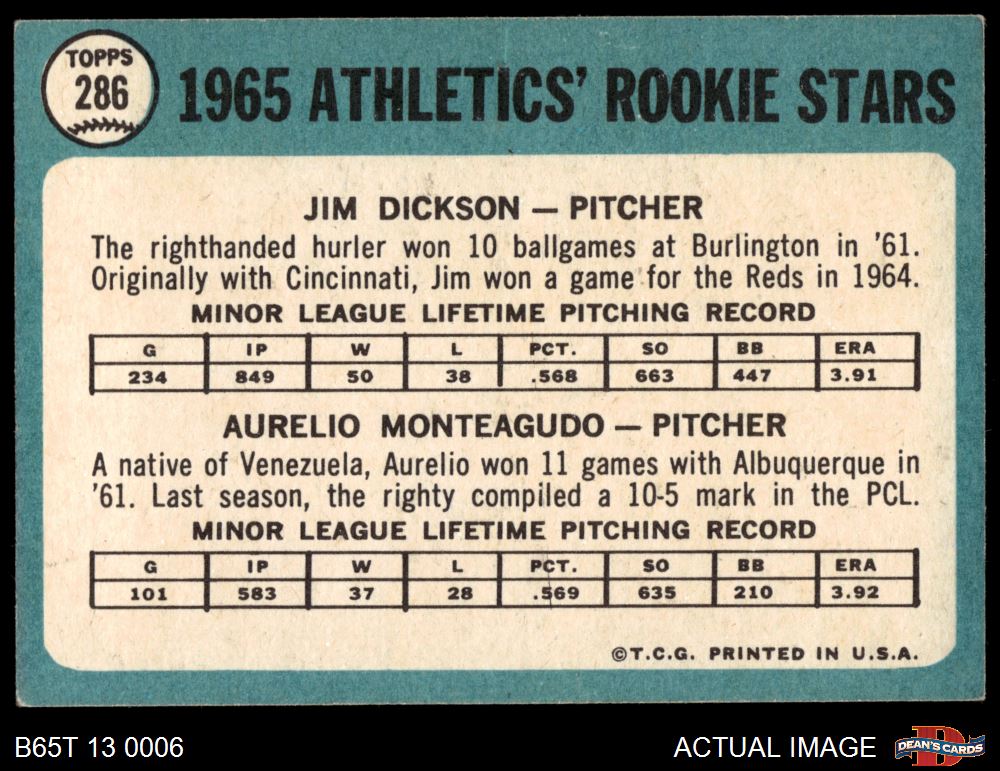 TOPPS 286

1965 ATHLETICS' ROOKIE STARS

JIM DICKSON — PITCHER

The righthanded hurler won 10 ballgames at Burlington in '61. Originally with Cincinnati, Jim won a game for the Reds in 1964.

MINOR LEAGUE LIFETIME PITCHING RECORD

| G | IP | W | L | PCT. | SO | BB | ERA |
|---|---|---|---|---|---|---|---|
| 234 | 849 | 50 | 38 | .568 | 663 | 447 | 3.91 |

AURELIO MONTEAGUDO — PITCHER

A native of Venezuela, Aurelio won 11 games with Albuquerque in '61. Last season, the righty compiled a 10-5 mark in the PCL.

MINOR LEAGUE LIFETIME PITCHING RECORD

| G | IP | W | L | PCT. | SO | BB | ERA |
|---|---|---|---|---|---|---|---|
| 101 | 583 | 37 | 28 | .569 | 635 | 210 | 3.92 |

©T.C.G. PRINTED IN U.S.A.

B65T 13 0006

ACTUAL IMAGE

DEAN'S CARDS